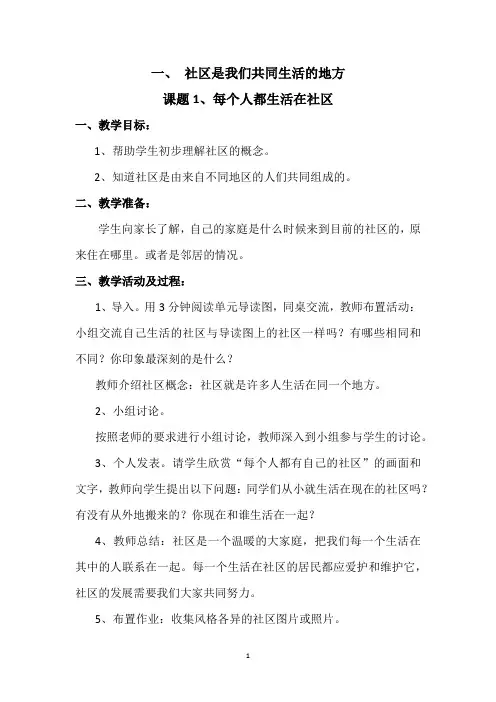 一、 社区是我们共同生活的地方

课题 1、每个人都生活在社区

一、教学目标：

1、帮助学生初步理解社区的概念。

2、知道社区是由来自不同地区的人们共同组成的。

二、教学准备：

学生向家长了解，自己的家庭是什么时候来到目前的社区的，原来住在哪里。或者是邻居的情况。

三、教学活动及过程：

1、导入。用 3 分钟阅读单元导读图，同桌交流，教师布置活动：小组交流自己生活的社区与导读图上的社区一样吗？有哪些相同和不同？你印象最深刻的是什么？

教师介绍社区概念：社区就是许多人生活在同一个地方。

2、小组讨论。

按照老师的要求进行小组讨论，教师深入到小组参与学生的讨论。

3、个人发表。请学生欣赏“每个人都有自己的社区”的画面和文字，教师向学生提出以下问题：同学们从小就生活在现在的社区吗？有没有从外地搬来的？你现在和谁生活在一起？

4、教师总结：社区是一个温暖的大家庭，把我们每一个生活在其中的人联系在一起。每一个生活在社区的居民都应爱护和维护它，社区的发展需要我们大家共同努力。

5、布置作业：收集风格各异的社区图片或照片。

1